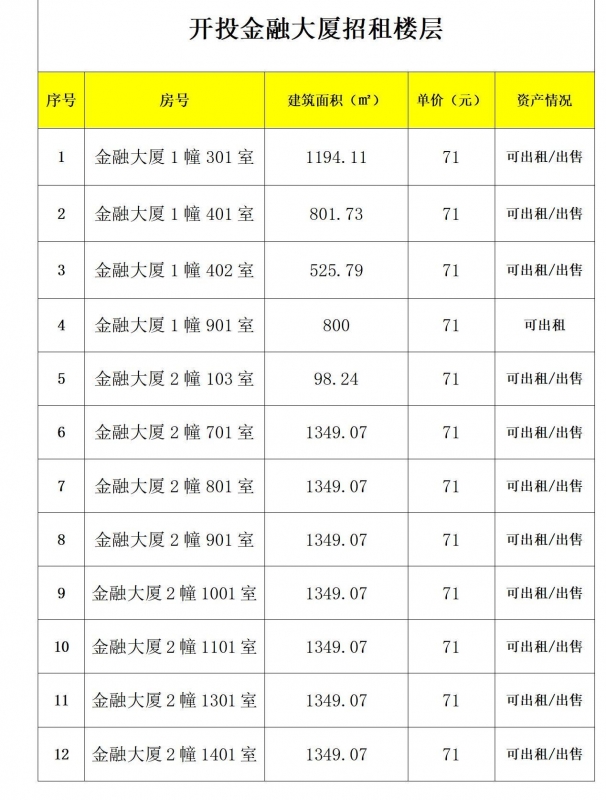 开投金融大厦招租楼层

| 序号 | 房号 | 建筑面积（㎡） | 单价（元） | 资产情况 |
|---|---|---|---|---|
| 1 | 金融大厦 1 幢 301 室 | 1194.11 | 71 | 可出租/出售 |
| 2 | 金融大厦 1 幢 401 室 | 801.73 | 71 | 可出租/出售 |
| 3 | 金融大厦 1 幢 402 室 | 525.79 | 71 | 可出租/出售 |
| 4 | 金融大厦 1 幢 901 室 | 800 | 71 | 可出租 |
| 5 | 金融大厦 2 幢 103 室 | 98.24 | 71 | 可出租/出售 |
| 6 | 金融大厦 2 幢 701 室 | 1349.07 | 71 | 可出租/出售 |
| 7 | 金融大厦 2 幢 801 室 | 1349.07 | 71 | 可出租/出售 |
| 8 | 金融大厦 2 幢 901 室 | 1349.07 | 71 | 可出租/出售 |
| 9 | 金融大厦 2 幢 1001 室 | 1349.07 | 71 | 可出租/出售 |
| 10 | 金融大厦 2 幢 1101 室 | 1349.07 | 71 | 可出租/出售 |
| 11 | 金融大厦 2 幢 1301 室 | 1349.07 | 71 | 可出租/出售 |
| 12 | 金融大厦 2 幢 1401 室 | 1349.07 | 71 | 可出租/出售 |